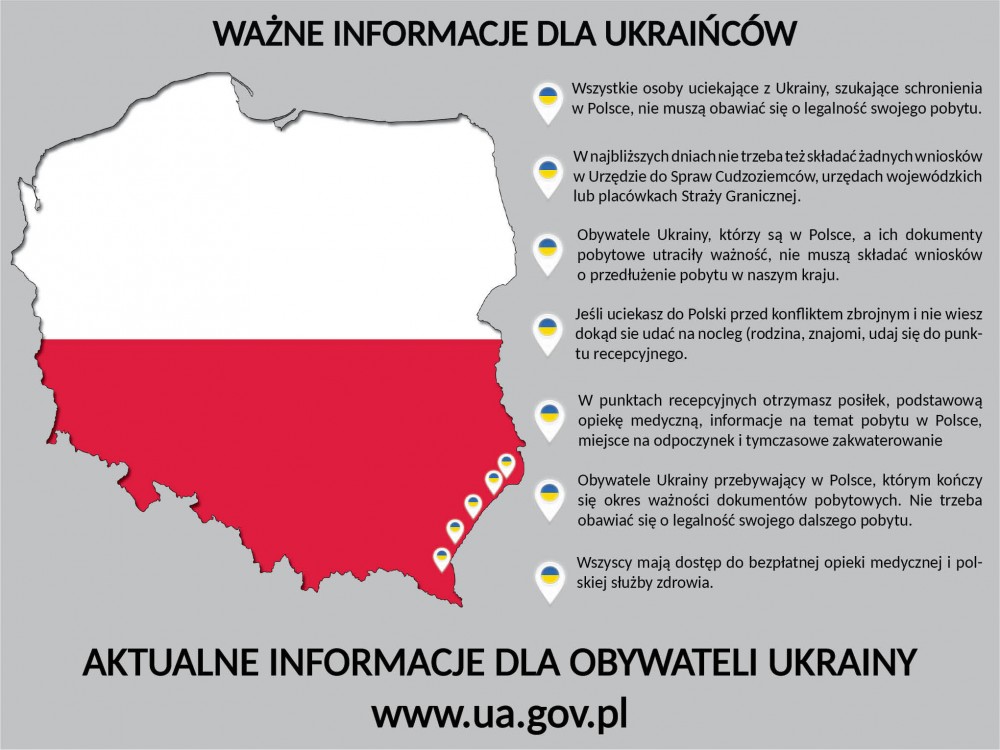 WAŻNE INFORMACJE DLA UKRAIŃCÓW

Wszystkie osoby uciekające z Ukrainy, szukające schronienia w Polsce, nie muszą obawiać się o legalność swojego pobytu.

W najbliższych dniach nie trzeba też składać żadnych wniosków w Urzędzie do Spraw Cudzoziemców, urzędach wojewódzkich lub placówkach Straży Granicznej.

Obywatele Ukrainy, którzy są w Polsce, a ich dokumenty pobytowe utraciły ważność, nie muszą składać wniosków o przedłużenie pobytu w naszym kraju.

Jeśli uciekasz do Polski przed konfliktem zbrojnym i nie wiesz dokąd sie udać na nocleg (rodzina, znajomi, udaj się do punktu recepcyjnego.

W punktach recepcyjnych otrzymasz posiłek, podstawową opiekę medyczną, informacje na temat pobytu w Polsce, miejsce na odpoczynek i tymczasowe zakwaterowanie

Obywatele Ukrainy przebywający w Polsce, którym kończy się okres ważności dokumentów pobytowych. Nie trzeba obawiać się o legalność swojego dalszego pobytu.

Wszyscy mają dostęp do bezpłatnej opieki medycznej i polskiej służby zdrowia.

AKTUALNE INFORMACJE DLA OBYWATELI UKRAINY
www.ua.gov.pl